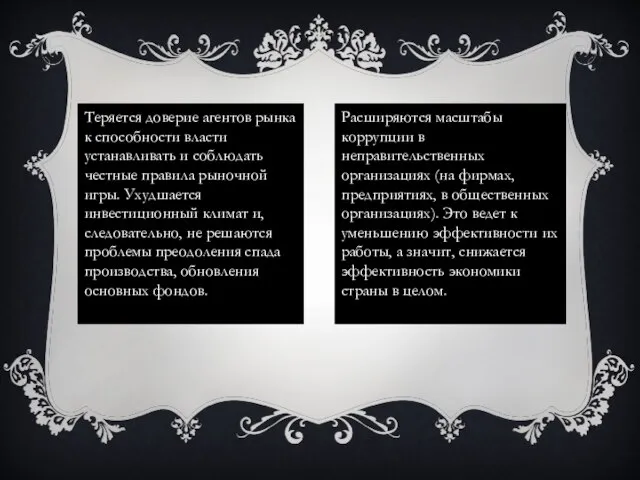 Теряется доверие агентов рынка к способности власти устанавливать и соблюдать честные правила рыночной игры. Ухудшается инвестиционный климат и, следовательно, не решаются проблемы преодоления спада производства, обновления основных фондов.

Расширяются масштабы коррупции в неправительственных организациях (на фирмах, предприятиях, в общественных организациях). Это ведет к уменьшению эффективности их работы, а значит, снижается эффективность экономики страны в целом.